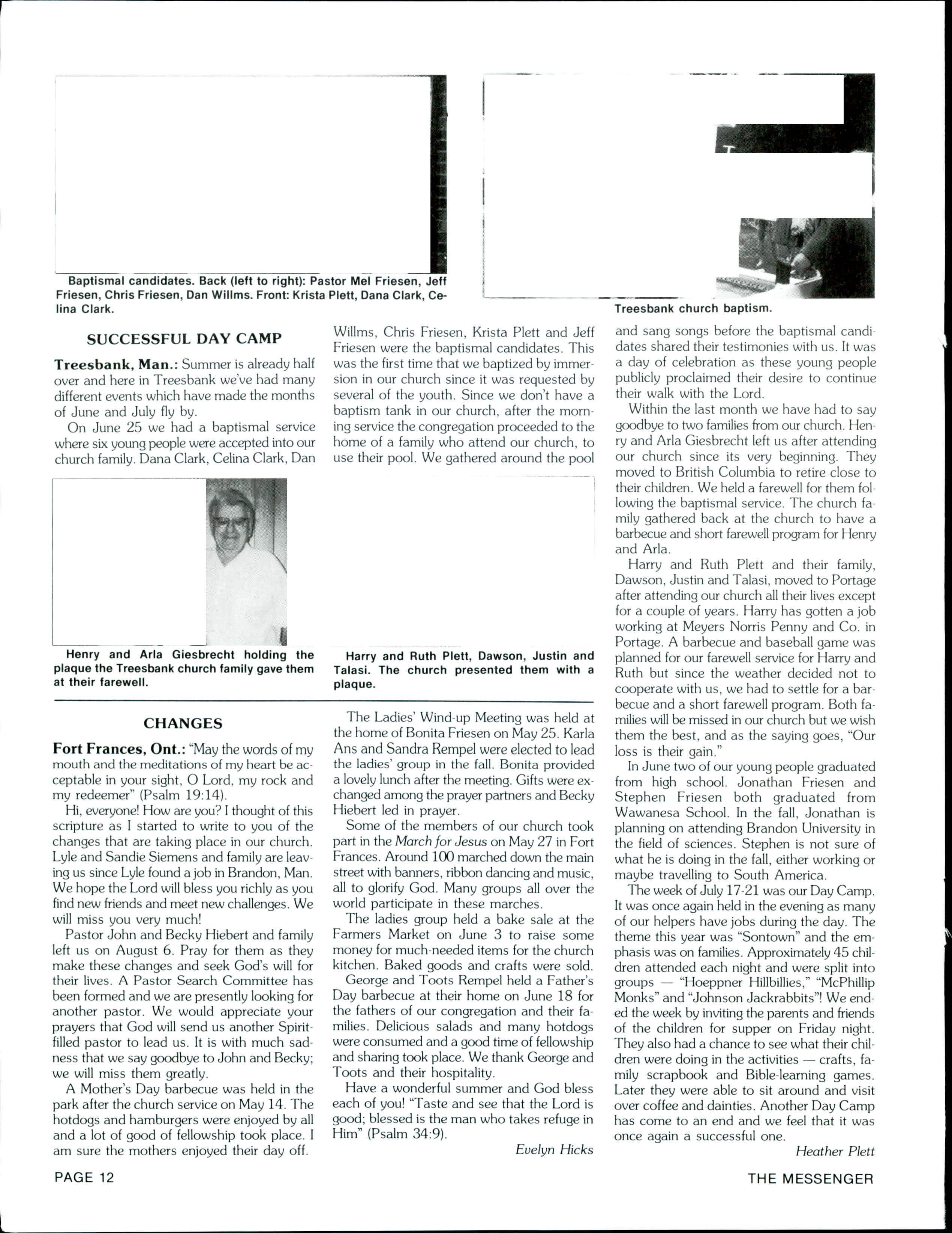 Baptismal candidates. Back (left to right): Pastor Mel Friesen, Jeff Friesen, Chris Friesen, Dan Willms. Front: Krista Plett, Dana Clark, Celina Clark.

Treesbank church baptism.

SUCCESSFUL DAY CAMP

Treesbank, Man.: Summer is already half over and here in Treesbank we've had many different events which have made the months of June and July fly by.

On June 25 we had a baptismal service where six young people were accepted into our church family. Dana Clark, Celina Clark, Dan Willms, Chris Friesen, Krista Plett and Jeff Friesen were the baptismal candidates. This was the first time that we baptized by immersion in our church since it was requested by several of the youth. Since we don't have a baptism tank in our church, after the morning service the congregation proceeded to the home of a family who attend our church, to use their pool. We gathered around the pool and sang songs before the baptismal candidates shared their testimonies with us. It was a day of celebration as these young people publicly proclaimed their desire to continue their walk with the Lord.

Within the last month we have had to say goodbye to two families from our church. Henry and Arla Giesbrecht left us after attending our church since its very beginning. They moved to British Columbia to retire close to their children. We held a farewell for them following the baptismal service. The church family gathered back at the church to have a barbecue and short farewell program for Henry and Arla.

Harry and Ruth Plett and their family, Dawson, Justin and Talasi, moved to Portage after attending our church all their lives except for a couple of years. Harry has gotten a job working at Meyers Norris Penny and Co. in Portage. A barbecue and baseball game was planned for our farewell service for Harry and Ruth but since the weather decided not to cooperate with us, we had to settle for a barbecue and a short farewell program. Both families will be missed in our church but we wish them the best, and as the saying goes, "Our loss is their gain."

In June two of our young people graduated from high school. Jonathan Friesen and Stephen Friesen both graduated from Wawanesa School. In the fall, Jonathan is planning on attending Brandon University in the field of sciences. Stephen is not sure of what he is doing in the fall, either working or maybe travelling to South America.

The week of July 17-21 was our Day Camp. It was once again held in the evening as many of our helpers have jobs during the day. The theme this year was "Sontown" and the emphasis was on families. Approximately 45 children attended each night and were split into groups — "Hoeppner Hillbillies," "McPhillip Monks" and "Johnson Jackrabbits"! We ended the week by inviting the parents and friends of the children for supper on Friday night. They also had a chance to see what their children were doing in the activities — crafts, family scrapbook and Bible-learning games. Later they were able to sit around and visit over coffee and dainties. Another Day Camp has come to an end and we feel that it was once again a successful one.

Heather Plett

Henry and Arla Giesbrecht holding the plaque the Treesbank church family gave them at their farewell.

Harry and Ruth Plett, Dawson, Justin and Talasi. The church presented them with a plaque.

CHANGES

Fort Frances, Ont.: "May the words of my mouth and the meditations of my heart be acceptable in your sight, O Lord, my rock and my redeemer" (Psalm 19:14).

Hi, everyone! How are you? I thought of this scripture as I started to write to you of the changes that are taking place in our church. Lyle and Sandie Siemens and family are leaving us since Lyle found a job in Brandon, Man. We hope the Lord will bless you richly as you find new friends and meet new challenges. We will miss you very much!

Pastor John and Becky Hiebert and family left us on August 6. Pray for them as they make these changes and seek God's will for their lives. A Pastor Search Committee has been formed and we are presently looking for another pastor. We would appreciate your prayers that God will send us another Spirit-filled pastor to lead us. It is with much sadness that we say goodbye to John and Becky; we will miss them greatly.

A Mother's Day barbecue was held in the park after the church service on May 14. The hotdogs and hamburgers were enjoyed by all and a lot of good of fellowship took place. I am sure the mothers enjoyed their day off.

The Ladies' Wind-up Meeting was held at the home of Bonita Friesen on May 25. Karla Ans and Sandra Rempel were elected to lead the ladies' group in the fall. Bonita provided a lovely lunch after the meeting. Gifts were exchanged among the prayer partners and Becky Hiebert led in prayer.

Some of the members of our church took part in the March for Jesus on May 27 in Fort Frances. Around 100 marched down the main street with banners, ribbon dancing and music, all to glorify God. Many groups all over the world participate in these marches.

The ladies group held a bake sale at the Farmers Market on June 3 to raise some money for much-needed items for the church kitchen. Baked goods and crafts were sold.

George and Toots Rempel held a Father's Day barbecue at their home on June 18 for the fathers of our congregation and their families. Delicious salads and many hotdogs were consumed and a good time of fellowship and sharing took place. We thank George and Toots and their hospitality.

Have a wonderful summer and God bless each of you! "Taste and see that the Lord is good; blessed is the man who takes refuge in Him" (Psalm 34:9).

Evelyn Hicks

PAGE 12

THE MESSENGER